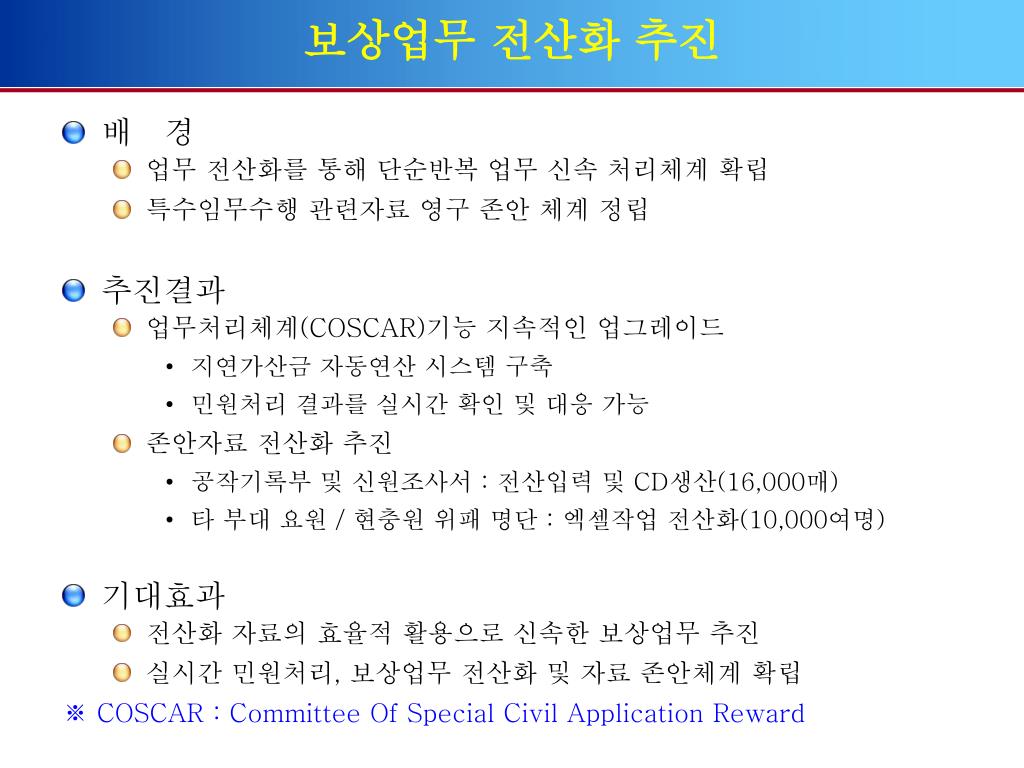 보상업무 전산화 추진

배 경

업무 전산화를 통해 단순반복 업무 신속 처리체계 확립

특수임무수행 관련자료 영구 존안 체계 정립

추진결과

업무처리체계(COSCAR)기능 지속적인 업그레이드

• 지연가산금 자동연산 시스템 구축

• 민원처리 결과를 실시간 확인 및 대응 가능

존안자료 전산화 추진

• 공작기록부 및 신원조사서 : 전산입력 및 CD생산(16,000매)

• 타 부대 요원 / 현충원 위패 명단 : 엑셀작업 전산화(10,000여명)

기대효과

전산화 자료의 효율적 활용으로 신속한 보상업무 추진

실시간 민원처리, 보상업무 전산화 및 자료 존안체계 확립

※ COSCAR : Committee Of Special Civil Application Reward